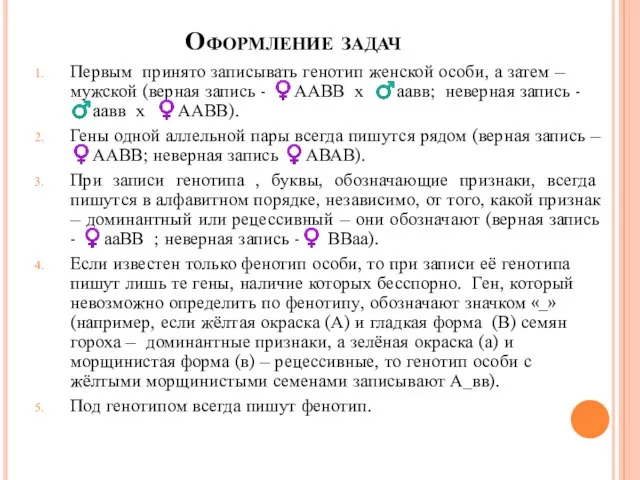 Оформление задач

1. Первым принято записывать генотип женской особи, а затем – мужской (верная запись - ♀ААВВ х ♂аавв; неверная запись - ♂аавв х ♀ААВВ).

2. Гены одной аллельной пары всегда пишутся рядом (верная запись – ♀ААВВ; неверная запись ♀АВАВ).

3. При записи генотипа , буквы, обозначающие признаки, всегда пишутся в алфавитном порядке, независимо, от того, какой признак – доминантный или рецессивный – они обозначают (верная запись - ♀ааВВ ; неверная запись - ♀ ВВаа).

4. Если известен только фенотип особи, то при записи её генотипа пишут лишь те гены, наличие которых бесспорно. Ген, который невозможно определить по фенотипу, обозначают значком «_» (например, если жёлтая окраска (А) и гладкая форма (В) семян гороха – доминантные признаки, а зелёная окраска (а) и морщинистая форма (в) – рецессивные, то генотип особи с жёлтыми морщинистыми семенами записывают А_вв).

5. Под генотипом всегда пишут фенотип.